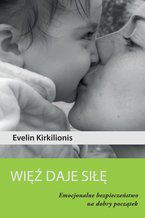 Evelin Kirkilionis

WIĘŹ DAJE SIŁĘ

Emocjonalne bezpieczeństwo na dobry początek